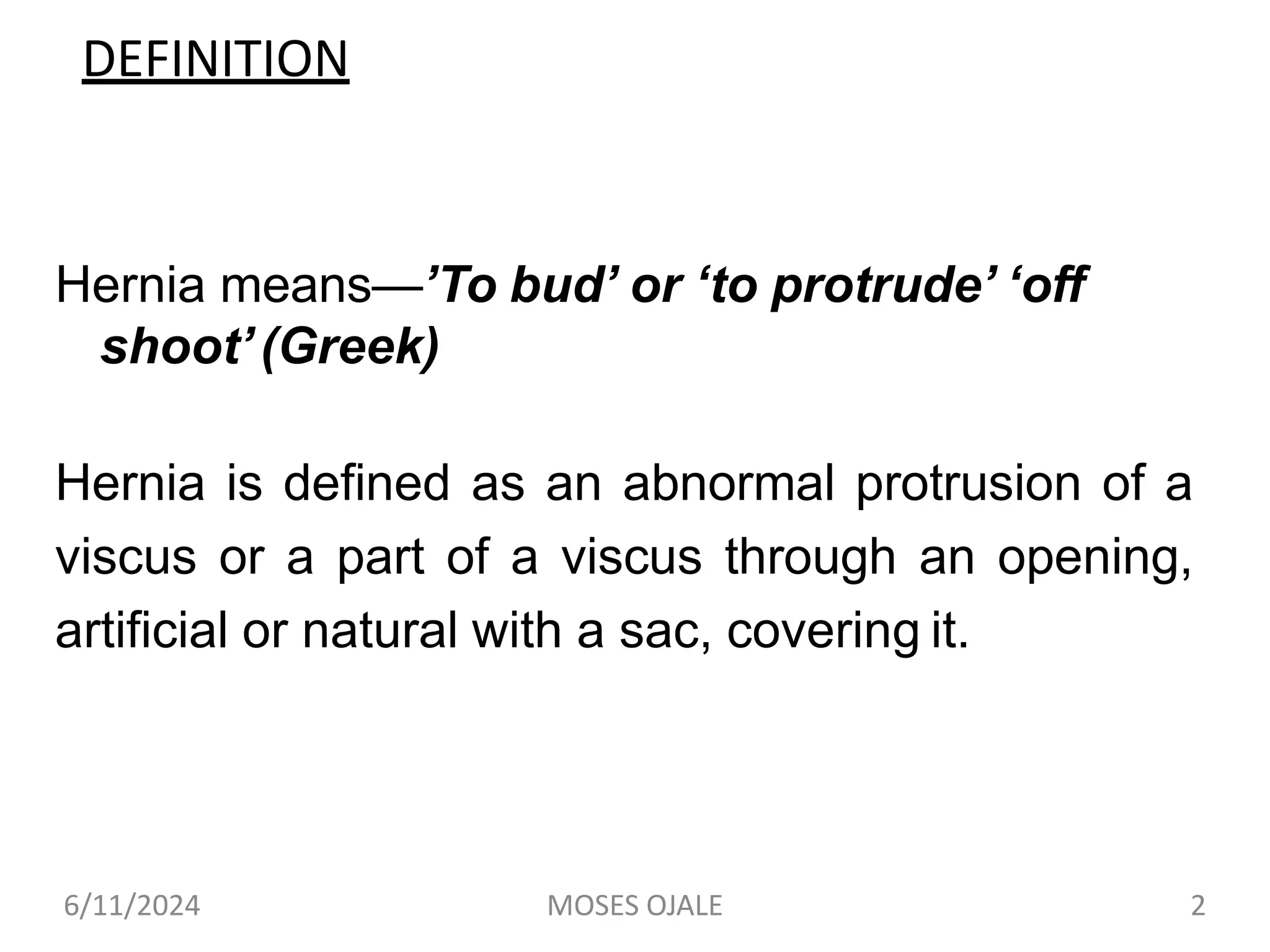 DEFINITION

Hernia means—’To bud’ or ‘to protrude’ ‘off shoot’ (Greek)

Hernia is defined as an abnormal protrusion of a viscus or a part of a viscus through an opening, artificial or natural with a sac, covering it.

6/11/2024 MOSES OJALE 2